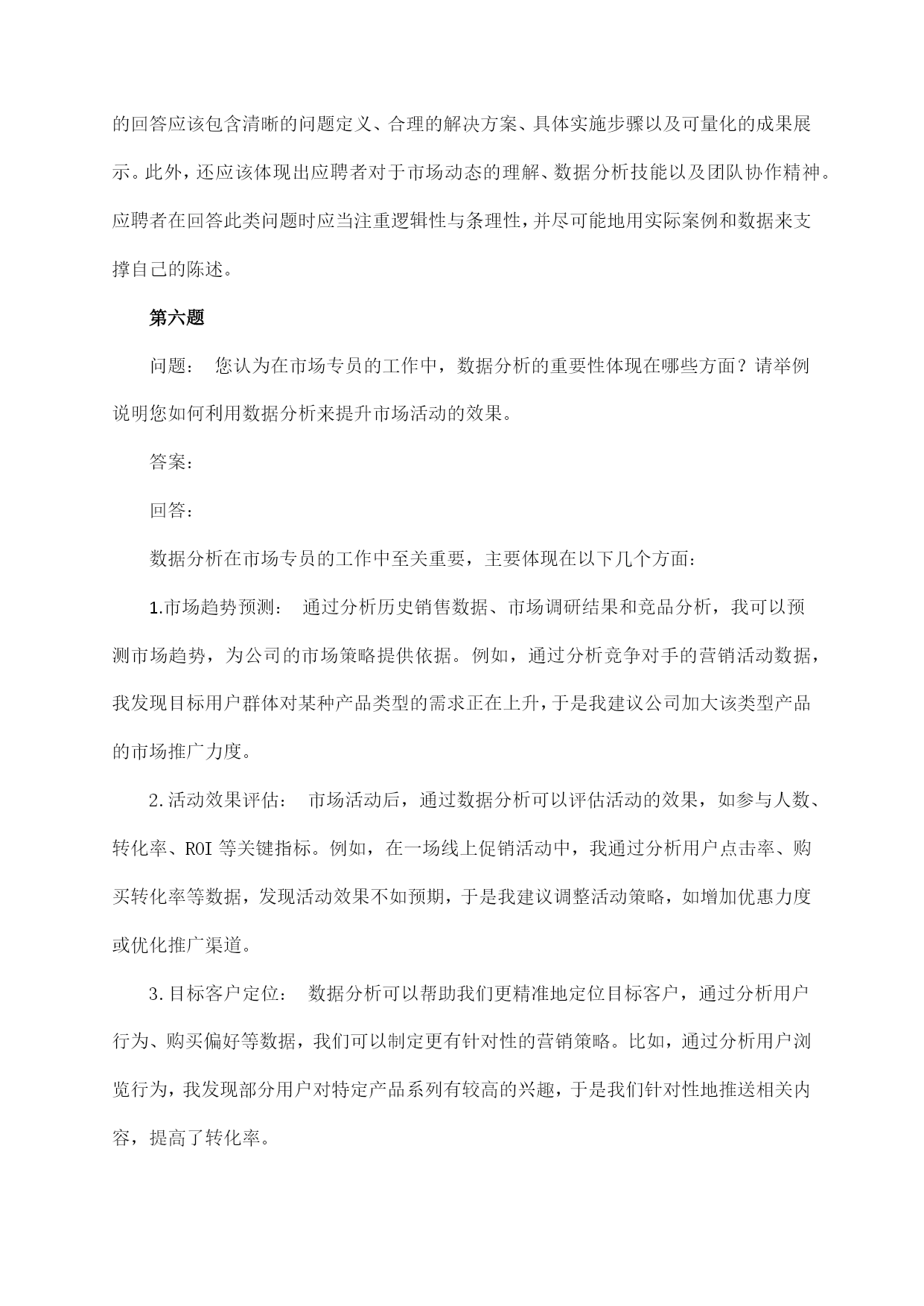 的回答应该包含清晰的问题定义、合理的解决方案、具体实施步骤以及可量化的成果展示。此外，还应该体现出应聘者对于市场动态的理解、数据分析技能以及团队协作精神。应聘者在回答此类问题时应当注重逻辑性与条理性，并尽可能地用实际案例和数据来支撑自己的陈述。

第六题

问题： 您认为在市场专员的工作中，数据分析的重要性体现在哪些方面？请举例说明您如何利用数据分析来提升市场活动的效果。

答案：

回答：

数据分析在市场专员的工作中至关重要，主要体现在以下几个方面：

1.市场趋势预测： 通过分析历史销售数据、市场调研结果和竞品分析，我可以预测市场趋势，为公司的市场策略提供依据。例如，通过分析竞争对手的营销活动数据，我发现目标用户群体对某种产品类型的需求正在上升，于是我建议公司加大该类型产品的市场推广力度。

2.活动效果评估： 市场活动后，通过数据分析可以评估活动的效果，如参与人数、转化率、ROI等关键指标。例如，在一场线上促销活动中，我通过分析用户点击率、购买转化率等数据，发现活动效果不如预期，于是我建议调整活动策略，如增加优惠力度或优化推广渠道。

3.目标客户定位： 数据分析可以帮助我们更精准地定位目标客户，通过分析用户行为、购买偏好等数据，我们可以制定更有针对性的营销策略。比如，通过分析用户浏览行为，我发现部分用户对特定产品系列有较高的兴趣，于是我们针对性地推送相关内容，提高了转化率。